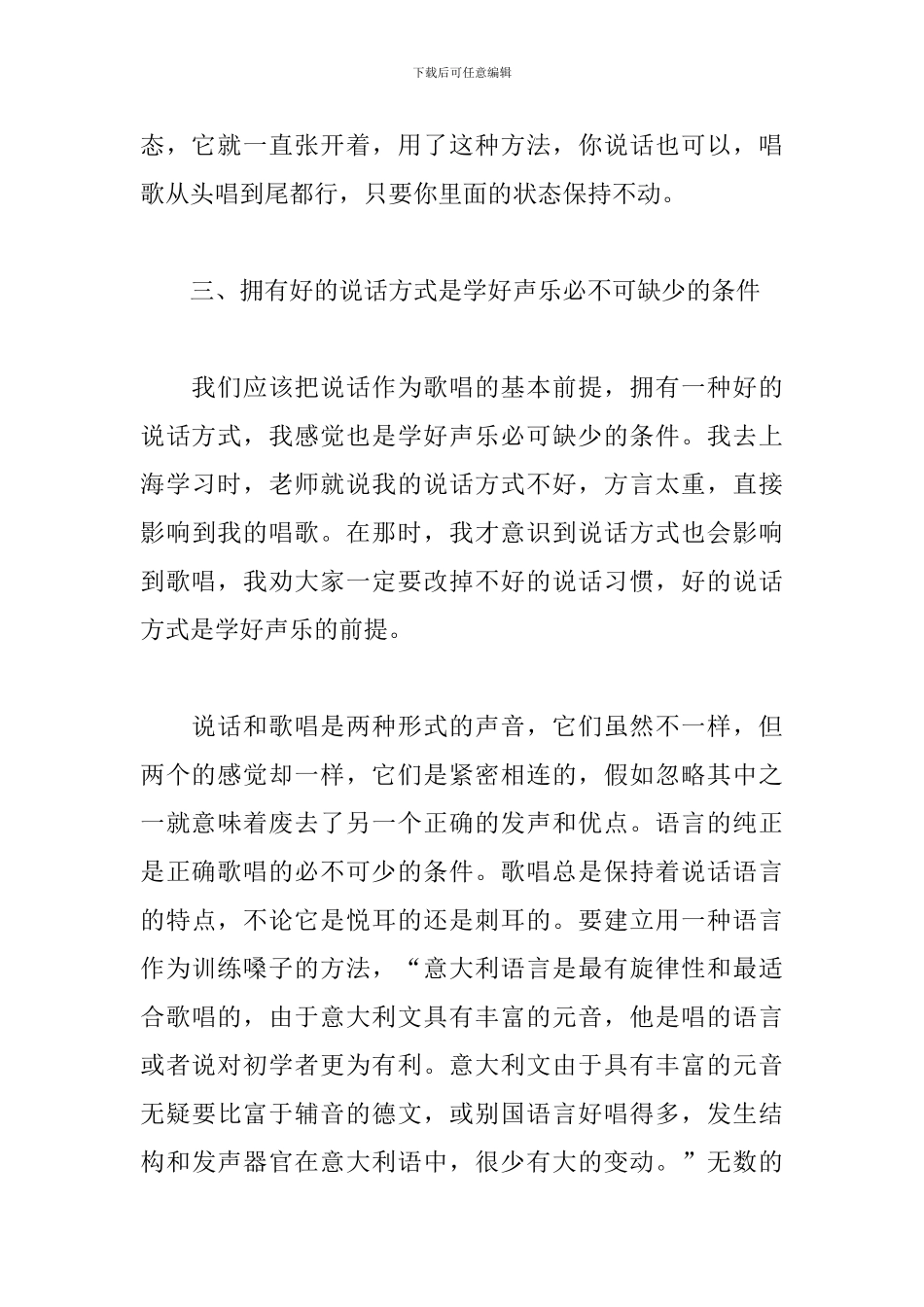 下载后可任意编辑

态，它就一直张开着，用了这种方法，你说话也可以，唱歌从头唱到尾都行，只要你里面的状态保持不动。

三、拥有好的说话方式是学好声乐必不可缺少的条件

我们应该把说话作为歌唱的基本前提，拥有一种好的说话方式，我感觉也是学好声乐必可缺少的条件。我去上海学习时，老师就说我的说话方式不好，方言太重，直接影响到我的唱歌。在那时，我才意识到说话方式也会影响到歌唱，我劝大家一定要改掉不好的说话习惯，好的说话方式是学好声乐的前提。

说话和歌唱是两种形式的声音，它们虽然不一样，但两个的感觉却一样，它们是紧密相连的，假如忽略其中之一就意味着废去了另一个正确的发声和优点。语言的纯正是正确歌唱的必不可少的条件。歌唱总是保持着说话语言的特点，不论它是悦耳的还是刺耳的。要建立用一种语言作为训练嗓子的方法，“意大利语言是最有旋律性和最适合歌唱的，由于意大利文具有丰富的元音，他是唱的语言或者说对初学者更为有利。意大利文由于具有丰富的元音无疑要比富于辅音的德文，或别国语言好唱得多，发生结构和发声器官在意大利语中，很少有大的变动。”无数的